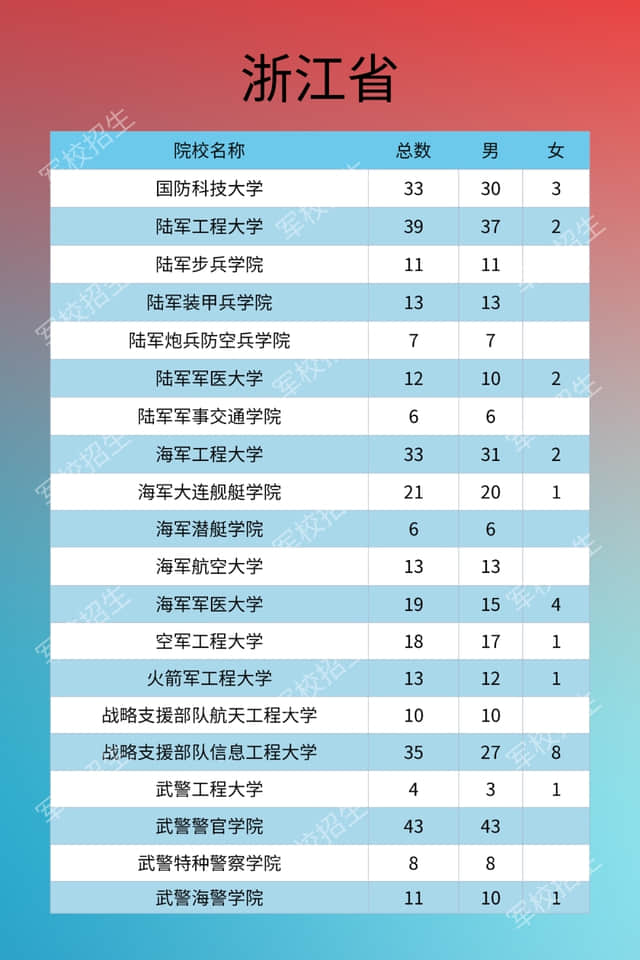 浙江省

| 院校名称 | 总数 | 男 | 女 |
|---|---|---|---|
| 国防科技大学 | 33 | 30 | 3 |
| 陆军工程大学 | 39 | 37 | 2 |
| 陆军步兵学院 | 11 | 11 | |
| 陆军装甲兵学院 | 13 | 13 | |
| 陆军炮兵防空兵学院 | 7 | 7 | |
| 陆军军医大学 | 12 | 10 | 2 |
| 陆军军事交通学院 | 6 | 6 | |
| 海军工程大学 | 33 | 31 | 2 |
| 海军大连舰艇学院 | 21 | 20 | 1 |
| 海军潜艇学院 | 6 | 6 | |
| 海军航空大学 | 13 | 13 | |
| 海军军医大学 | 19 | 15 | 4 |
| 空军工程大学 | 18 | 17 | 1 |
| 火箭军工程大学 | 13 | 12 | 1 |
| 战略支援部队航天工程大学 | 10 | 10 | |
| 战略支援部队信息工程大学 | 35 | 27 | 8 |
| 武警工程大学 | 4 | 3 | 1 |
| 武警警官学院 | 43 | 43 | |
| 武警特种警察学院 | 8 | 8 | |
| 武警海警学院 | 11 | 10 | 1 |

军校招生